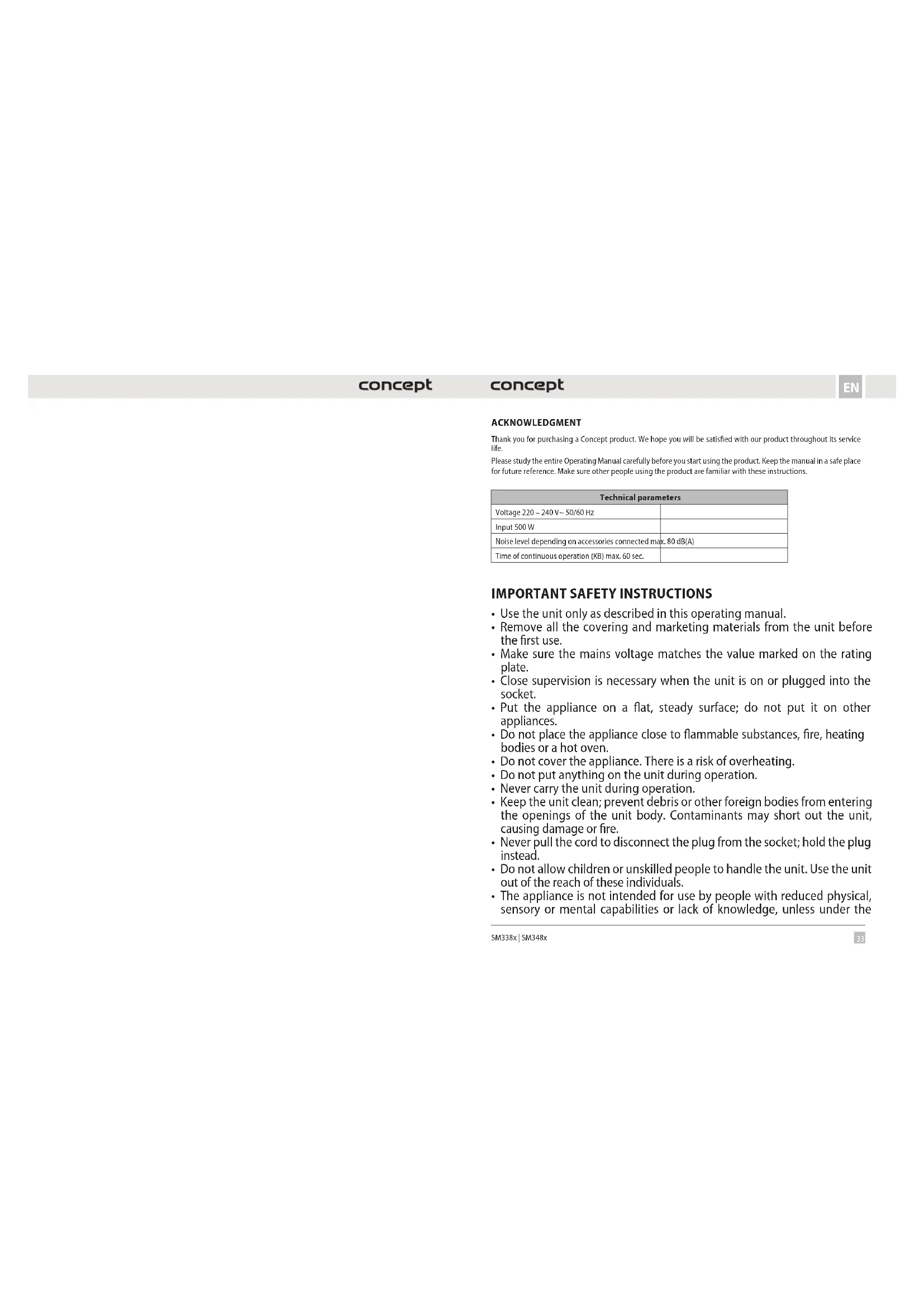 concept

concept

EN

ACKNOWLEDGMENT

Thank you for purchasing a Concept product. We hope you will be satisfied with our product throughout its service life.

Please study the entire Operating Manual carefully before you start using the product. Keep the manual in a safe place for future reference. Make sure other people using the product are familiar with these instructions.

| Technical parameters | |
|---|---|
| Voltage 220 – 240 V~ 50/60 Hz | |
| Input 500 W | |
| Noise level depending on accessories connected max. 80 dB(A) | |
| Time of continuous operation (KB) max. 60 sec. | |

IMPORTANT SAFETY INSTRUCTIONS

• Use the unit only as described in this operating manual.
• Remove all the covering and marketing materials from the unit before the first use.
• Make sure the mains voltage matches the value marked on the rating plate.
• Close supervision is necessary when the unit is on or plugged into the socket.
• Put the appliance on a flat, steady surface; do not put it on other appliances.
• Do not place the appliance close to flammable substances, fire, heating bodies or a hot oven.
• Do not cover the appliance. There is a risk of overheating.
• Do not put anything on the unit during operation.
• Never carry the unit during operation.
• Keep the unit clean; prevent debris or other foreign bodies from entering the openings of the unit body. Contaminants may short out the unit, causing damage or fire.
• Never pull the cord to disconnect the plug from the socket; hold the plug instead.
• Do not allow children or unskilled people to handle the unit. Use the unit out of the reach of these individuals.
• The appliance is not intended for use by people with reduced physical, sensory or mental capabilities or lack of knowledge, unless under the

SM338x | SM348x

33